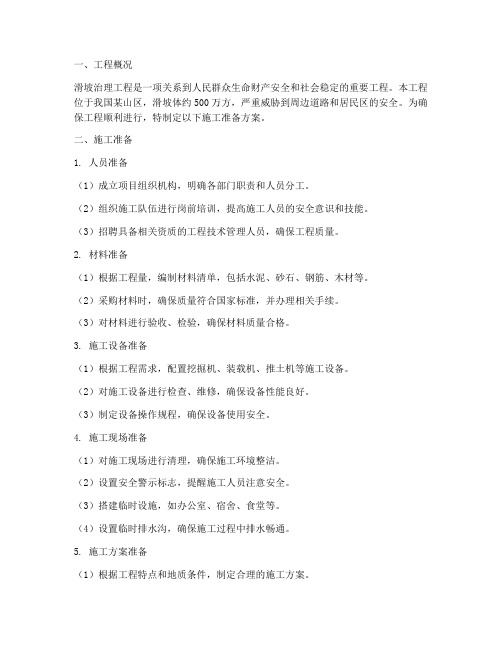 一、工程概况

滑坡治理工程是一项关系到人民群众生命财产安全和社会稳定的重要工程。本工程位于我国某山区，滑坡体约500万方，严重威胁到周边道路和居民区的安全。为确保工程顺利进行，特制定以下施工准备方案。

二、施工准备

1. 人员准备

（1）成立项目组织机构，明确各部门职责和人员分工。

（2）组织施工队伍进行岗前培训，提高施工人员的安全意识和技能。

（3）招聘具备相关资质的工程技术管理人员，确保工程质量。

2. 材料准备

（1）根据工程量，编制材料清单，包括水泥、砂石、钢筋、木材等。

（2）采购材料时，确保质量符合国家标准，并办理相关手续。

（3）对材料进行验收、检验，确保材料质量合格。

3. 施工设备准备

（1）根据工程需求，配置挖掘机、装载机、推土机等施工设备。

（2）对施工设备进行检查、维修，确保设备性能良好。

（3）制定设备操作规程，确保设备使用安全。

4. 施工现场准备

（1）对施工现场进行清理，确保施工环境整洁。

（2）设置安全警示标志，提醒施工人员注意安全。

（3）搭建临时设施，如办公室、宿舍、食堂等。

（4）设置临时排水沟，确保施工过程中排水畅通。

5. 施工方案准备

（1）根据工程特点和地质条件，制定合理的施工方案。